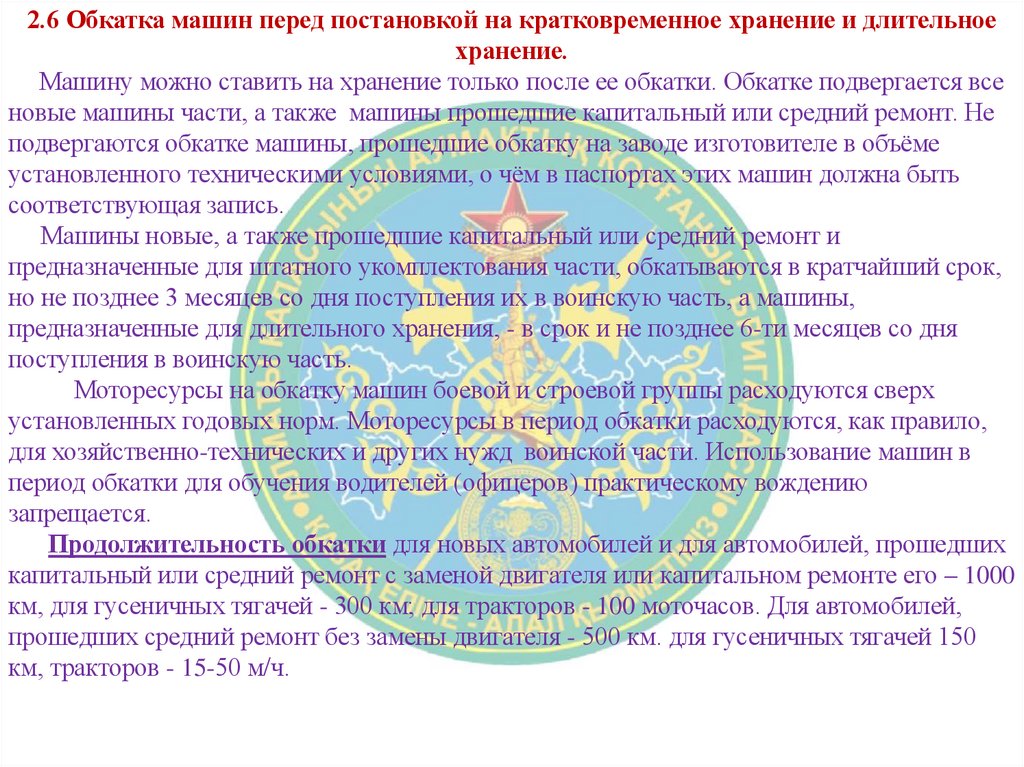 2.6 Обкатка машин перед постановкой на кратковременное хранение и длительное хранение.

Машину можно ставить на хранение только после ее обкатки. Обкатке подвергается все новые машины части, а также машины прошедшие капитальный или средний ремонт. Не подвергаются обкатке машины, прошедшие обкатку на заводе изготовителе в объёме установленного техническими условиями, о чём в паспортах этих машин должна быть соответствующая запись.

Машины новые, а также прошедшие капитальный или средний ремонт и предназначенные для штатного укомплектования части, обкатываются в кратчайший срок, но не позднее 3 месяцев со дня поступления их в воинскую часть, а машины, предназначенные для длительного хранения, - в срок и не позднее 6-ти месяцев со дня поступления в воинскую часть.

Моторесурсы на обкатку машин боевой и строевой группы расходуются сверх установленных годовых норм. Моторесурсы в период обкатки расходуются, как правило, для хозяйственно-технических и других нужд воинской части. Использование машин в период обкатки для обучения водителей (офицеров) практическому вождению запрещается.

Продолжительность обкатки для новых автомобилей и для автомобилей, прошедших капитальный или средний ремонт с заменой двигателя или капитальном ремонте его – 1000 км, для гусеничных тягачей - 300 км, для тракторов - 100 моточасов. Для автомобилей, прошедших средний ремонт без замены двигателя - 500 км. для гусеничных тягачей 150 км, тракторов - 15-50 м/ч.